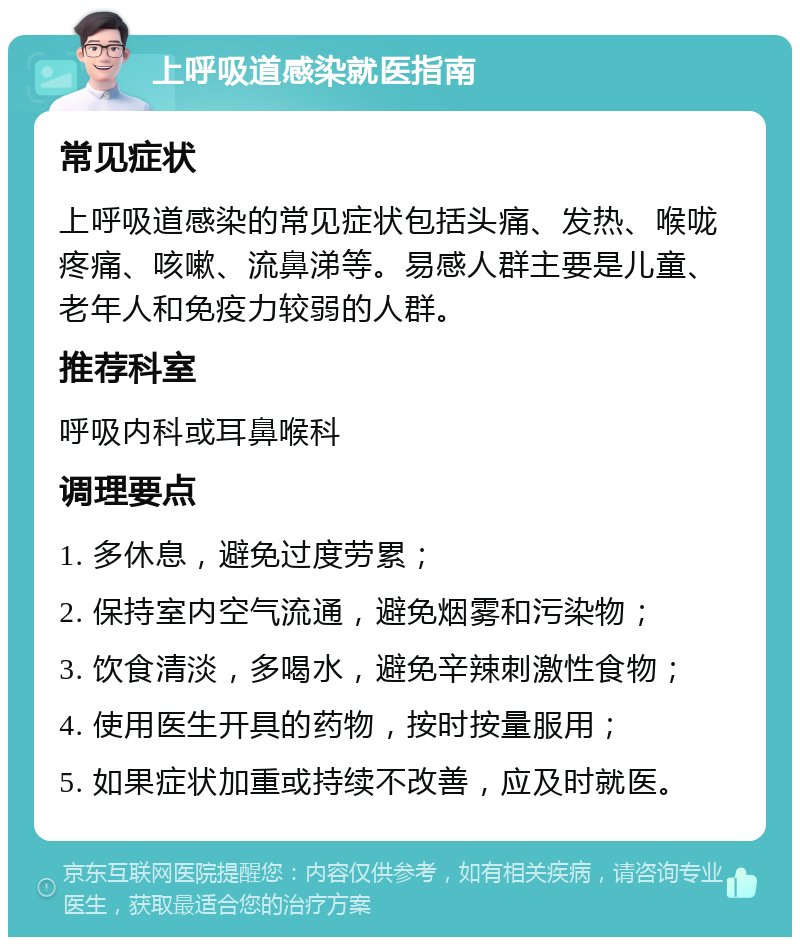 上呼吸道感染就医指南

常见症状

上呼吸道感染的常见症状包括头痛、发热、喉咙疼痛、咳嗽、流鼻涕等。易感人群主要是儿童、老年人和免疫力较弱的人群。

推荐科室

呼吸内科或耳鼻喉科

调理要点

1. 多休息，避免过度劳累；

2. 保持室内空气流通，避免烟雾和污染物；

3. 饮食清淡，多喝水，避免辛辣刺激性食物；

4. 使用医生开具的药物，按时按量服用；

5. 如果症状加重或持续不改善，应及时就医。

京东互联网医院提醒您：内容仅供参考，如有相关疾病，请咨询专业医生，获取最适合您的治疗方案